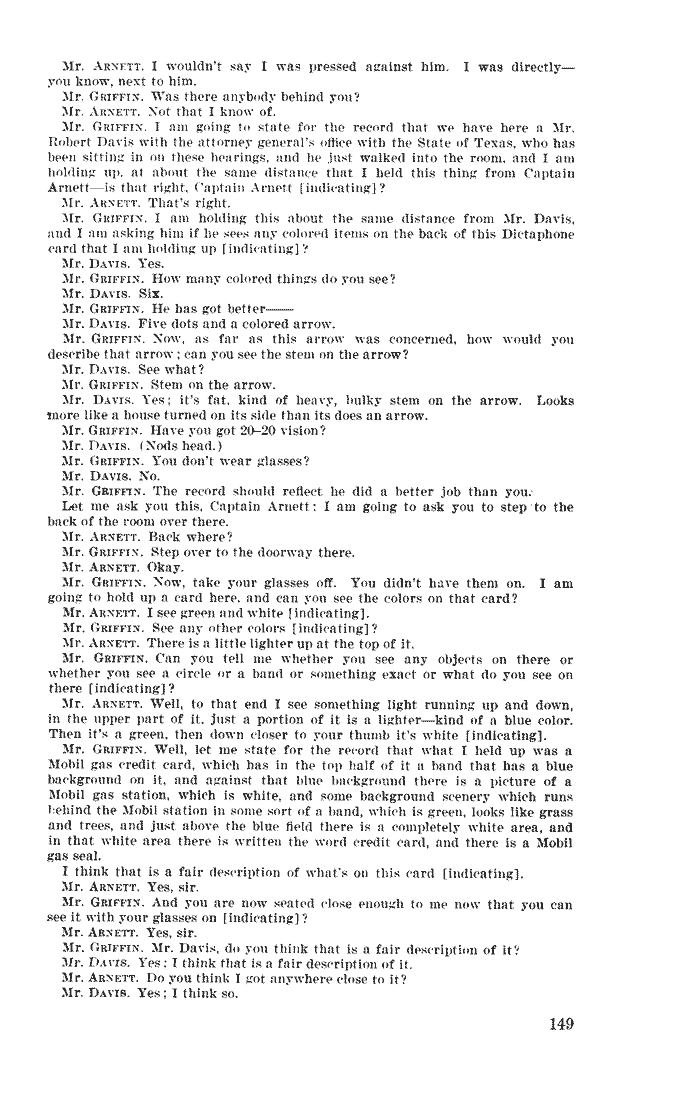 Mr. ARNETT. I wouldn't say I was pressed against him. I was directly—you know, next to him.

Mr. GRIFFIN. Was there anybody behind you?

Mr. ARNETT. Not that I know of.

Mr. GRIFFIN. I am going to state for the record that we have here a Mr. Robert Davis with the attorney general's office with the State of Texas, who has been sitting in on these hearings, and he just walked into the room, and I am holding up, at about the same distance that I held this thing from Captain Arnett—is that right, Captain Arnett [indicating]?

Mr. ARNETT. That's right.

Mr. GRIFFIN. I am holding this about the same distance from Mr. Davis, and I am asking him if he sees any colored items on the back of this Dictaphone card that I am holding up [indicating]?

Mr. DAVIS. Yes.

Mr. GRIFFIN. How many colored things do you see?

Mr. DAVIS. Six.

Mr. GRIFFIN. He has got better——

Mr. DAVIS. Five dots and a colored arrow.

Mr. GRIFFIN. Now, as far as this arrow was concerned, how would you describe that arrow; can you see the stem on the arrow?

Mr. DAVIS. See what?

Mr. GRIFFIN. Stem on the arrow.

Mr. DAVIS. Yes; it's fat, kind of heavy, bulky stem on the arrow. Looks more like a house turned on its side than its does an arrow.

Mr. GRIFFIN. Have you got 20–20 vision?

Mr. DAVIS. (Nods head.)

Mr. GRIFFIN. You don't wear glasses?

Mr. DAVIS. No.

Mr. GRIFFIN. The record should reflect he did a better job than you.

Let me ask you this, Captain Arnett: I am going to ask you to step to the back of the room over there.

Mr. ARNETT. Back where?

Mr. GRIFFIN. Step over to the doorway there.

Mr. ARNETT. Okay.

Mr. GRIFFIN. Now, take your glasses off. You didn't have them on. I am going to hold up a card here, and can you see the colors on that card?

Mr. ARNETT. I see green and white [indicating].

Mr. GRIFFIN. See any other colors [indicating]?

Mr. ARNETT. There is a little lighter up at the top of it.

Mr. GRIFFIN. Can you tell me whether you see any objects on there or whether you see a circle or a band or something exact or what do you see on there [indicating]?

Mr. ARNETT. Well, to that end I see something light running up and down, in the upper part of it, just a portion of it is a lighter—kind of a blue color. Then it's a green, then down closer to your thumb it's white [indicating].

Mr. GRIFFIN. Well, let me state for the record that what I held up was a Mobil gas credit card, which has in the top half of it a band that has a blue background on it, and against that blue background there is a picture of a Mobil gas station, which is white, and some background scenery which runs behind the Mobil station in some sort of a band, which is green, looks like grass and trees, and just above the blue field there is a completely white area, and in that white area there is written the word credit card, and there is a Mobil gas seal.

I think that is a fair description of what's on this card [indicating].

Mr. ARNETT. Yes, sir.

Mr. GRIFFIN. And you are now seated close enough to me now that you can see it with your glasses on [indicating]?

Mr. ARNETT. Yes, sir.

Mr. GRIFFIN. Mr. Davis, do you think that is a fair description of it?

Mr. DAVIS. Yes; I think that is a fair description of it.

Mr. ARNETT. Do you think I got anywhere close to it?

Mr. DAVIS. Yes; I think so.

149